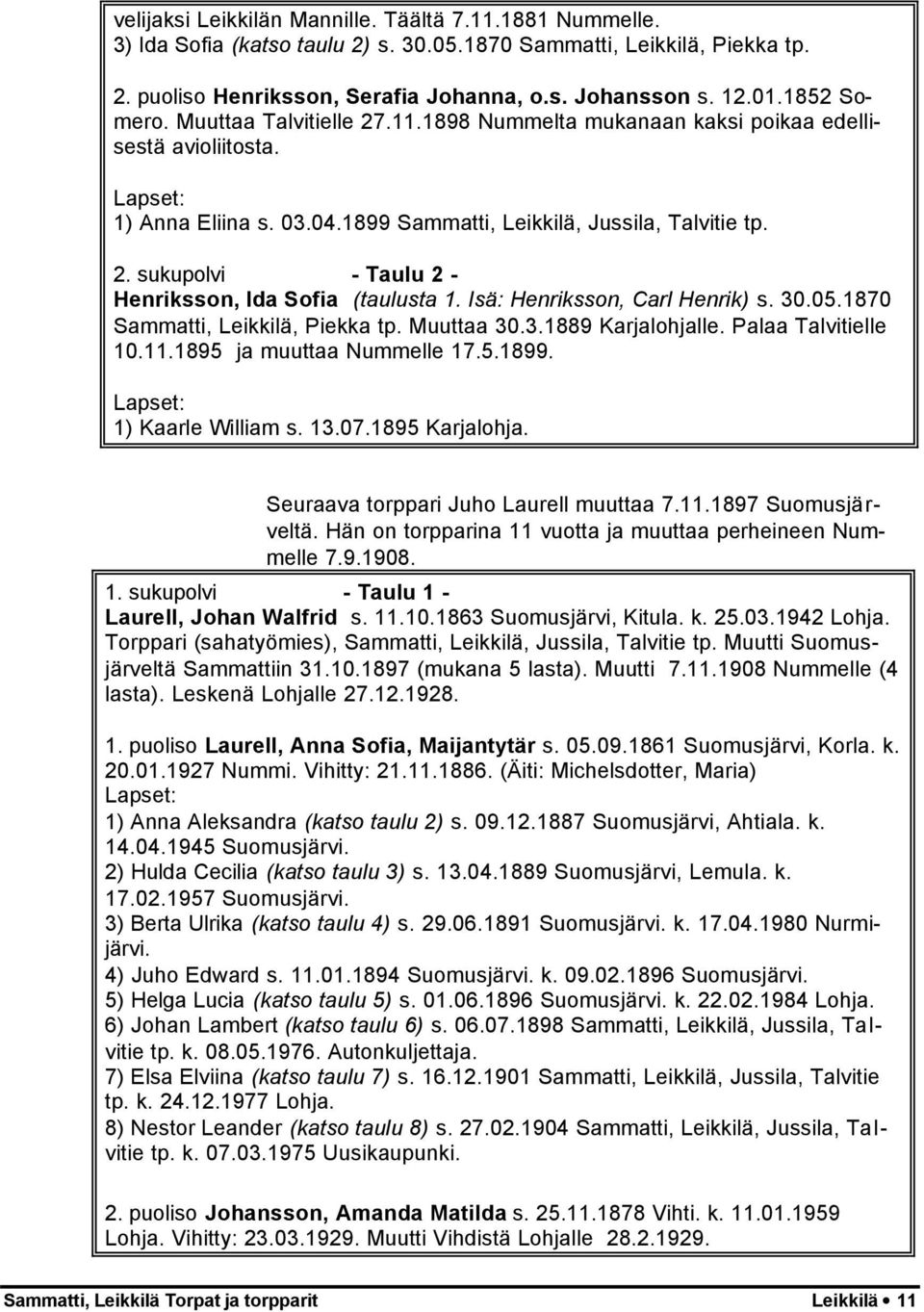 velijaksi Leikkilän Mannille. Täältä 7.11.1881 Nummelle.
3) Ida Sofia (katso taulu 2) s. 30.05.1870 Sammatti, Leikkilä, Piekka tp.

2. puoliso Henriksson, Serafia Johanna, o.s. Johansson s. 12.01.1852 Somero. Muuttaa Talvitielle 27.11.1898 Nummelta mukanaan kaksi poikaa edellisestä avioliitosta.

Lapset:
1) Anna Eliina s. 03.04.1899 Sammatti, Leikkilä, Jussila, Talvitie tp.

2. sukupolvi - Taulu 2 -
Henriksson, Ida Sofia (taulusta 1. Isä: Henriksson, Carl Henrik) s. 30.05.1870 Sammatti, Leikkilä, Piekka tp. Muuttaa 30.3.1889 Karjalohjalle. Palaa Talvitielle 10.11.1895 ja muuttaa Nummelle 17.5.1899.

Lapset:
1) Kaarle William s. 13.07.1895 Karjalohja.

Seuraava torppari Juho Laurell muuttaa 7.11.1897 Suomusjärveltä. Hän on torpparina 11 vuotta ja muuttaa perheineen Nummelle 7.9.1908.

1. sukupolvi - Taulu 1 -
Laurell, Johan Walfrid s. 11.10.1863 Suomusjärvi, Kitula. k. 25.03.1942 Lohja. Torppari (sahatyömies), Sammatti, Leikkilä, Jussila, Talvitie tp. Muutti Suomusjärveltä Sammattiin 31.10.1897 (mukana 5 lasta). Muutti 7.11.1908 Nummelle (4 lasta). Leskenä Lohjalle 27.12.1928.

1. puoliso Laurell, Anna Sofia, Maijantytär s. 05.09.1861 Suomusjärvi, Korla. k. 20.01.1927 Nummi. Vihitty: 21.11.1886. (Äiti: Michelsdotter, Maria)
Lapset:
1) Anna Aleksandra (katso taulu 2) s. 09.12.1887 Suomusjärvi, Ahtiala. k. 14.04.1945 Suomusjärvi.
2) Hulda Cecilia (katso taulu 3) s. 13.04.1889 Suomusjärvi, Lemula. k. 17.02.1957 Suomusjärvi.
3) Berta Ulrika (katso taulu 4) s. 29.06.1891 Suomusjärvi. k. 17.04.1980 Nurmijärvi.
4) Juho Edward s. 11.01.1894 Suomusjärvi. k. 09.02.1896 Suomusjärvi.
5) Helga Lucia (katso taulu 5) s. 01.06.1896 Suomusjärvi. k. 22.02.1984 Lohja.
6) Johan Lambert (katso taulu 6) s. 06.07.1898 Sammatti, Leikkilä, Jussila, Talvitie tp. k. 08.05.1976. Autonkuljettaja.
7) Elsa Elviina (katso taulu 7) s. 16.12.1901 Sammatti, Leikkilä, Jussila, Talvitie tp. k. 24.12.1977 Lohja.
8) Nestor Leander (katso taulu 8) s. 27.02.1904 Sammatti, Leikkilä, Jussila, Talvitie tp. k. 07.03.1975 Uusikaupunki.

2. puoliso Johansson, Amanda Matilda s. 25.11.1878 Vihti. k. 11.01.1959 Lohja. Vihitty: 23.03.1929. Muutti Vihdistä Lohjalle 28.2.1929.

Sammatti, Leikkilä Torpat ja torpparit Leikkilä • 11